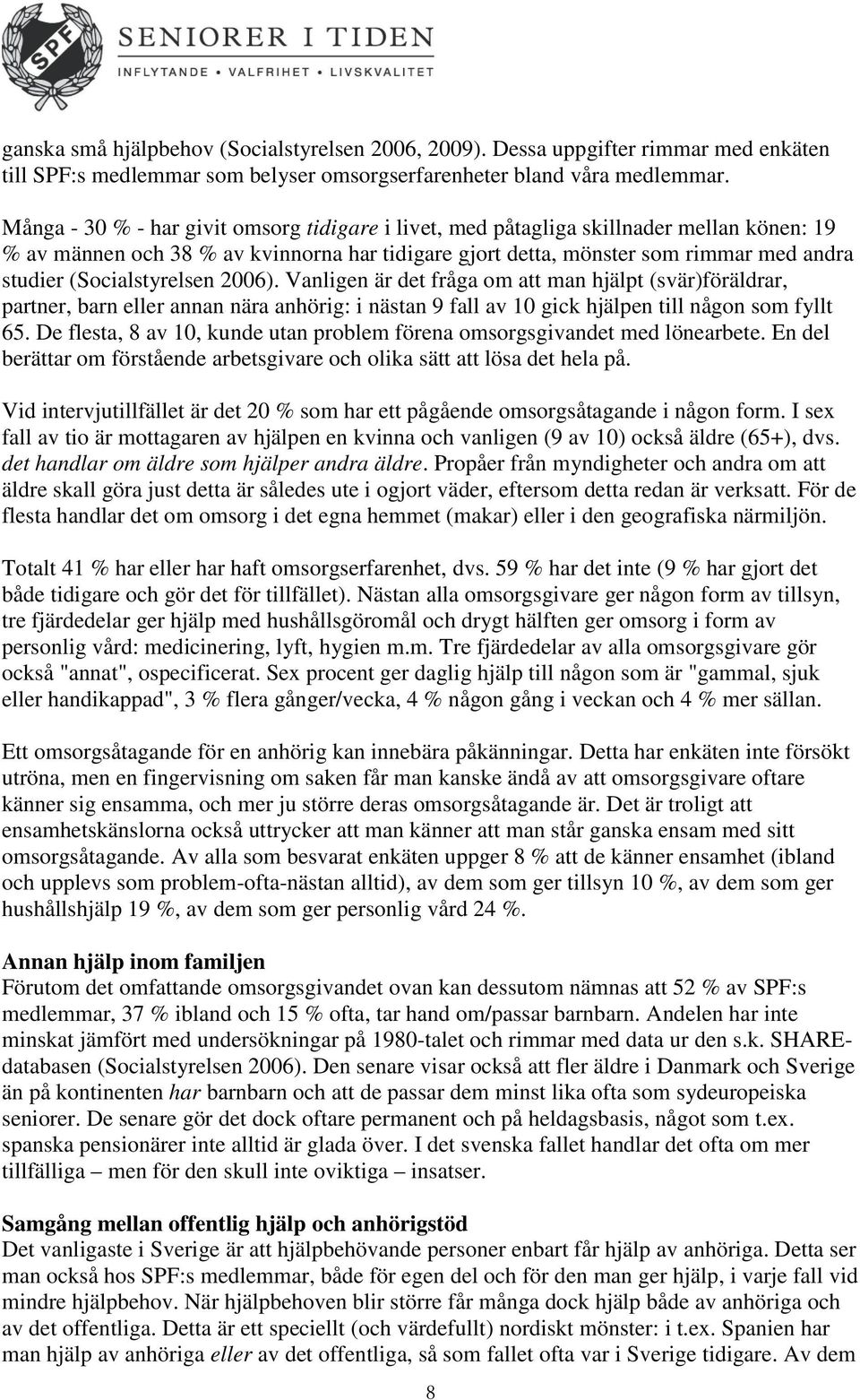 SPF SENIORER I TIDEN
INFLYTANDE • VALFRIHET • LIVSKVALITET

ganska små hjälpbehov (Socialstyrelsen 2006, 2009). Dessa uppgifter rimmar med enkäten till SPF:s medlemmar som belyser omsorgserfarenheter bland våra medlemmar.

Många - 30 % - har givit omsorg tidigare i livet, med påtagliga skillnader mellan könen: 19 % av männen och 38 % av kvinnorna har tidigare gjort detta, mönster som rimmar med andra studier (Socialstyrelsen 2006). Vanligen är det fråga om att man hjälpt (svär)föräldrar, partner, barn eller annan nära anhörig: i nästan 9 fall av 10 gick hjälpen till någon som fyllt 65. De flesta, 8 av 10, kunde utan problem förena omsorgsgivandet med lönearbete. En del berättar om förstående arbetsgivare och olika sätt att lösa det hela på.

Vid intervjutillfället är det 20 % som har ett pågående omsorgsåtagande i någon form. I sex fall av tio är mottagaren av hjälpen en kvinna och vanligen (9 av 10) också äldre (65+), dvs. det handlar om äldre som hjälper andra äldre. Propåer från myndigheter och andra om att äldre skall göra just detta är således ute i ogjort väder, eftersom detta redan är verksatt. För de flesta handlar det om omsorg i det egna hemmet (makar) eller i den geografiska närmiljön.

Totalt 41 % har eller har haft omsorgserfarenhet, dvs. 59 % har det inte (9 % har gjort det både tidigare och gör det för tillfället). Nästan alla omsorgsgivare ger någon form av tillsyn, tre fjärdedelar ger hjälp med hushållsgöromål och drygt hälften ger omsorg i form av personlig vård: medicinering, lyft, hygien m.m. Tre fjärdedelar av alla omsorgsgivare gör också "annat", ospecificerat. Sex procent ger daglig hjälp till någon som är "gammal, sjuk eller handikappad", 3 % flera gånger/vecka, 4 % någon gång i veckan och 4 % mer sällan.

Ett omsorgsåtagande för en anhörig kan innebära påkänningar. Detta har enkäten inte försökt utröna, men en fingervisning om saken får man kanske ändå av att omsorgsgivare oftare känner sig ensamma, och mer ju större deras omsorgsåtagande är. Det är troligt att ensamhetskänslorna också uttrycker att man känner att man står ganska ensam med sitt omsorgsåtagande. Av alla som besvarat enkäten uppger 8 % att de känner ensamhet (ibland och upplevs som problem-ofta-nästan alltid), av dem som ger tillsyn 10 %, av dem som ger hushållshjälp 19 %, av dem som ger personlig vård 24 %.

Annan hjälp inom familjen
Förutom det omfattande omsorgsgivandet ovan kan dessutom nämnas att 52 % av SPF:s medlemmar, 37 % ibland och 15 % ofta, tar hand om/passar barnbarn. Andelen har inte minskat jämfört med undersökningar på 1980-talet och rimmar med data ur den s.k. SHARE-databasen (Socialstyrelsen 2006). Den senare visar också att fler äldre i Danmark och Sverige än på kontinenten har barnbarn och att de passar dem minst lika ofta som sydeuropeiska seniorer. De senare gör det dock oftare permanent och på heldagsbasis, något som t.ex. spanska pensionärer inte alltid är glada över. I det svenska fallet handlar det ofta om mer tillfälliga – men för den skull inte oviktiga – insatser.

Samgång mellan offentlig hjälp och anhörigstöd
Det vanligaste i Sverige är att hjälpbehövande personer enbart får hjälp av anhöriga. Detta ser man också hos SPF:s medlemmar, både för egen del och för den man ger hjälp, i varje fall vid mindre hjälpbehov. När hjälpbehoven blir större får många dock hjälp både av anhöriga och av det offentliga. Detta är ett speciellt (och värdefullt) nordiskt mönster: i t.ex. Spanien har man hjälp av anhöriga eller av det offentliga, så som fallet ofta var i Sverige tidigare. Av dem

8